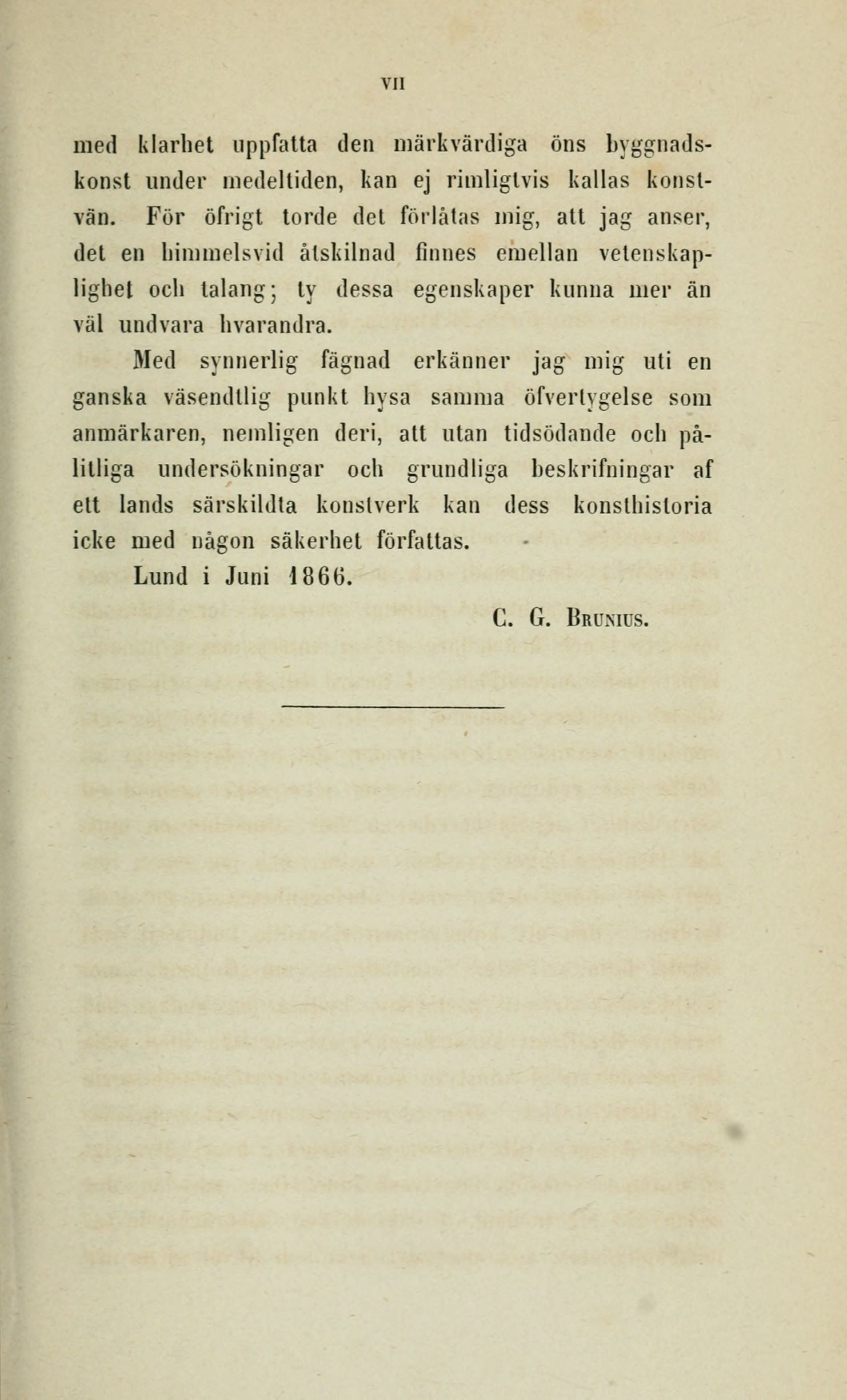 VII

med klarhet uppfatta den märkvärdiga öns byggnadskonst under medeltiden, kan ej rimligtvis kallas konstvän. För öfrigt torde det förlåtas mig, att jag anser, det en himmelsvid åtskilnad finnes emellan vetenskaplighet och talang; ty dessa egenskaper kunna mer än väl undvara hvarandra.

Med synnerlig fägnad erkänner jag mig uti en ganska väsendtlig punkt hysa samma öfvertygelse som anmärkaren, nemligen deri, att utan tidsödande och pålitliga undersökningar och grundliga beskrifningar af ett lands särskildta konstverk kan dess konsthistoria icke med någon säkerhet författas.

Lund i Juni 1866.

C. G. Brunius.